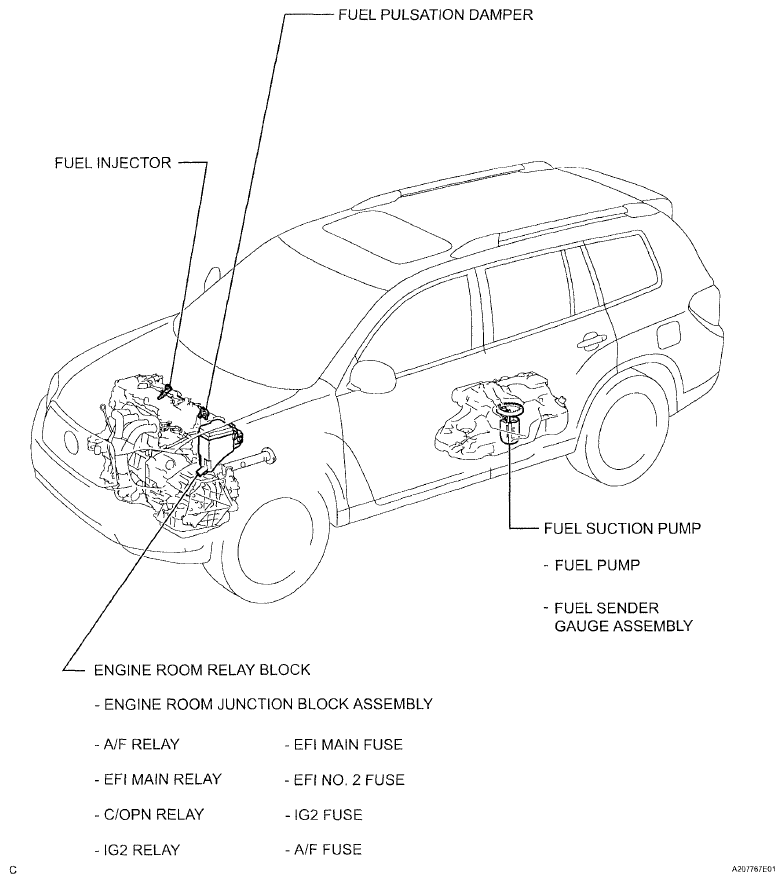 FUEL PULSATION DAMPER

FUEL INJECTOR

FUEL SUCTION PUMP

- FUEL PUMP

- FUEL SENDER GAUGE ASSEMBLY

ENGINE ROOM RELAY BLOCK

- ENGINE ROOM JUNCTION BLOCK ASSEMBLY

- A/F RELAY

- EFI MAIN RELAY

- C/OPN RELAY

- IG2 RELAY

- EFI MAIN FUSE

- EFI NO. 2 FUSE

- IG2 FUSE

- A/F FUSE

C

A207767E01